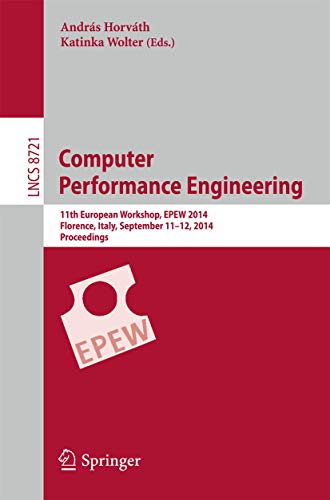 András Horváth
Katinka Wolter (Eds.)

LNCS 8721

Computer
Performance Engineering

11th European Workshop, EPEW 2014
Florence, Italy, September 11–12, 2014
Proceedings

EPEW

Springer